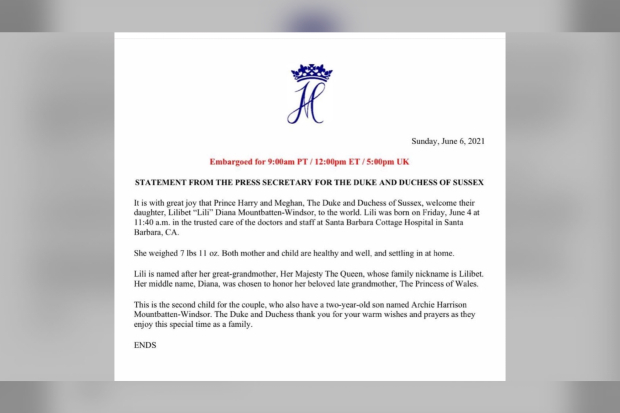 Sunday, June 6, 2021

Embargoed for 9:00am PT / 12:00pm ET / 5:00pm UK

STATEMENT FROM THE PRESS SECRETARY FOR THE DUKE AND DUCHESS OF SUSSEX

It is with great joy that Prince Harry and Meghan, The Duke and Duchess of Sussex, welcome their daughter, Lilibet "Lili" Diana Mountbatten-Windsor, to the world. Lili was born on Friday, June 4 at 11:40 a.m. in the trusted care of the doctors and staff at Santa Barbara Cottage Hospital in Santa Barbara, CA.

She weighed 7 lbs 11 oz. Both mother and child are healthy and well, and settling in at home.

Lili is named after her great-grandmother, Her Majesty The Queen, whose family nickname is Lilibet. Her middle name, Diana, was chosen to honor her beloved late grandmother, The Princess of Wales.

This is the second child for the couple, who also have a two-year-old son named Archie Harrison Mountbatten-Windsor. The Duke and Duchess thank you for your warm wishes and prayers as they enjoy this special time as a family.

ENDS